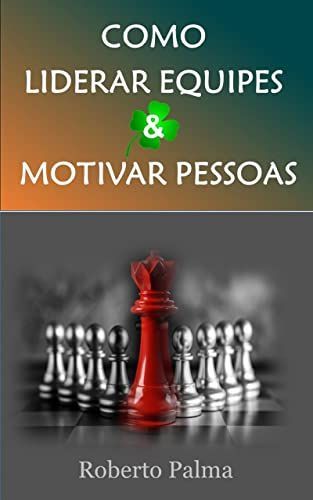 COMO
LIDERAR EQUIPES
&
MOTIVAR PESSOAS

Roberto Palma